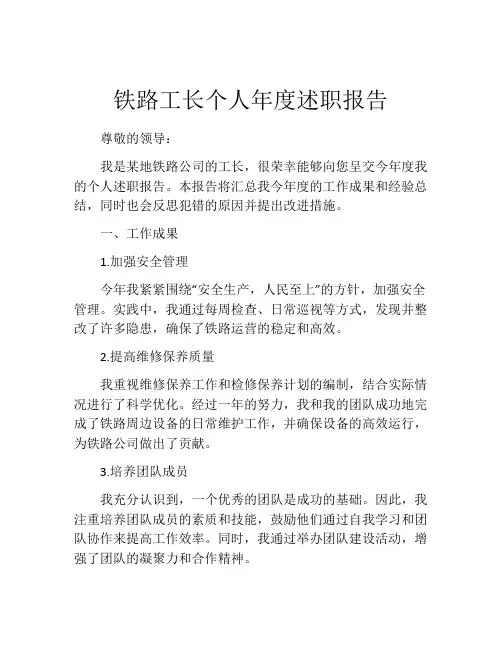 铁路工长个人年度述职报告

尊敬的领导：

我是某地铁路公司的工长，很荣幸能够向您呈交今年度我的个人述职报告。本报告将汇总我今年度的工作成果和经验总结，同时也会反思犯错的原因并提出改进措施。

一、工作成果

1.加强安全管理

今年我紧紧围绕“安全生产，人民至上”的方针，加强安全管理。实践中，我通过每周检查、日常巡视等方式，发现并整改了许多隐患，确保了铁路运营的稳定和高效。

2.提高维修保养质量

我重视维修保养工作和检修保养计划的编制，结合实际情况进行了科学优化。经过一年的努力，我和我的团队成功地完成了铁路周边设备的日常维护工作，并确保设备的高效运行，为铁路公司做出了贡献。

3.培养团队成员

我充分认识到，一个优秀的团队是成功的基础。因此，我注重培养团队成员的素质和技能，鼓励他们通过自我学习和团队协作来提高工作效率。同时，我通过举办团队建设活动，增强了团队的凝聚力和合作精神。